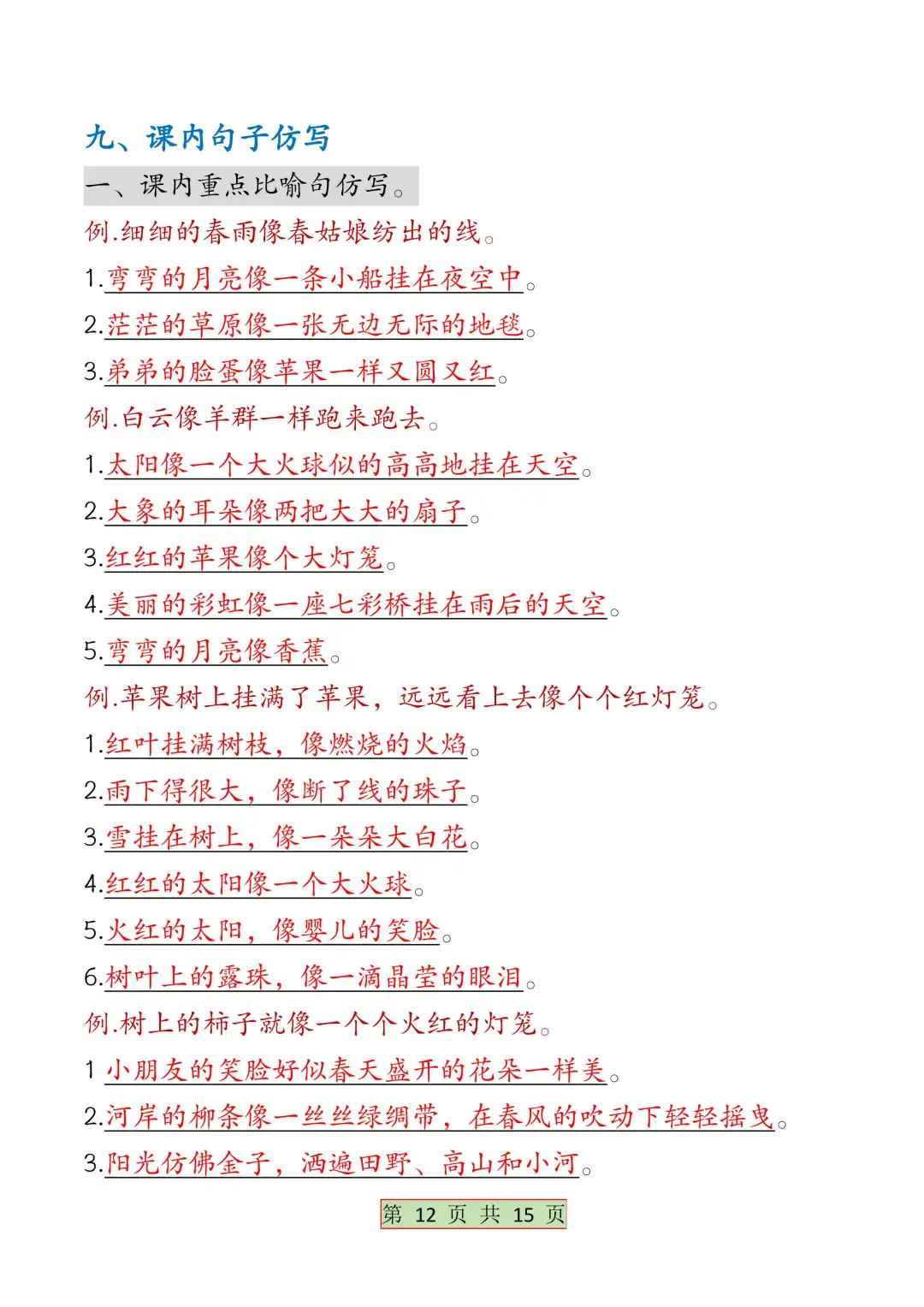 九、课内句子仿写

一、课内重点比喻句仿写。

例.细细的春雨像春姑娘纺出的线。

1.弯弯的月亮像一条小船挂在夜空中。

2.茫茫的草原像一张无边无际的地毯。

3.弟弟的脸蛋像苹果一样又圆又红。

例.白云像羊群一样跑来跑去。

1.太阳像一个大火球似的高高地挂在天空。

2.大象的耳朵像两把大大的扇子。

3.红红的苹果像个大灯笼。

4.美丽的彩虹像一座七彩桥挂在雨后的天空。

5.弯弯的月亮像香蕉。

例.苹果树上挂满了苹果，远远看上去像个个红灯笼。

1.红叶挂满树枝，像燃烧的火焰。

2.雨下得很大，像断了线的珠子。

3.雪挂在树上，像一朵朵大白花。

4.红红的太阳像一个大火球。

5.火红的太阳，像婴儿的笑脸。

6.树叶上的露珠，像一滴晶莹的眼泪。

例.树上的柿子就像一个个火红的灯笼。

1 小朋友的笑脸好似春天盛开的花朵一样美。

2.河岸的柳条像一丝丝绿绸带，在春风的吹动下轻轻摇曳。

3.阳光仿佛金子，洒遍田野、高山和小河。

第 12 页 共 15 页